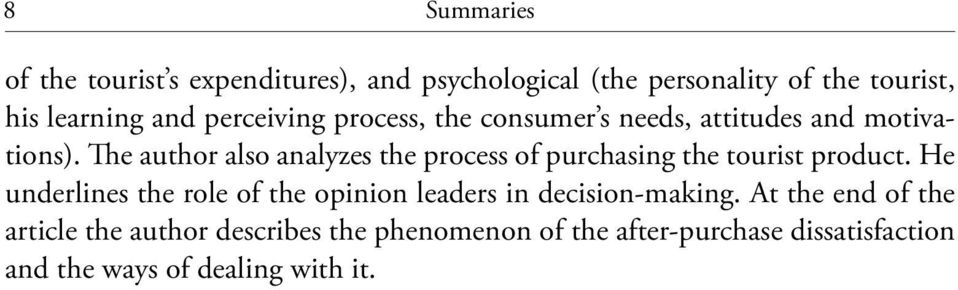 8 Summaries

of the tourist's expenditures), and psychological (the personality of the tourist, his learning and perceiving process, the consumer's needs, attitudes and motivations). The author also analyzes the process of purchasing the tourist product. He underlines the role of the opinion leaders in decision-making. At the end of the article the author describes the phenomenon of the after-purchase dissatisfaction and the ways of dealing with it.